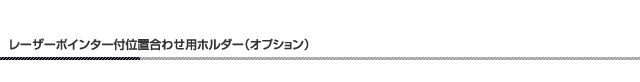 レーザーポインター付位置合わせ用ホルダー（オプション）